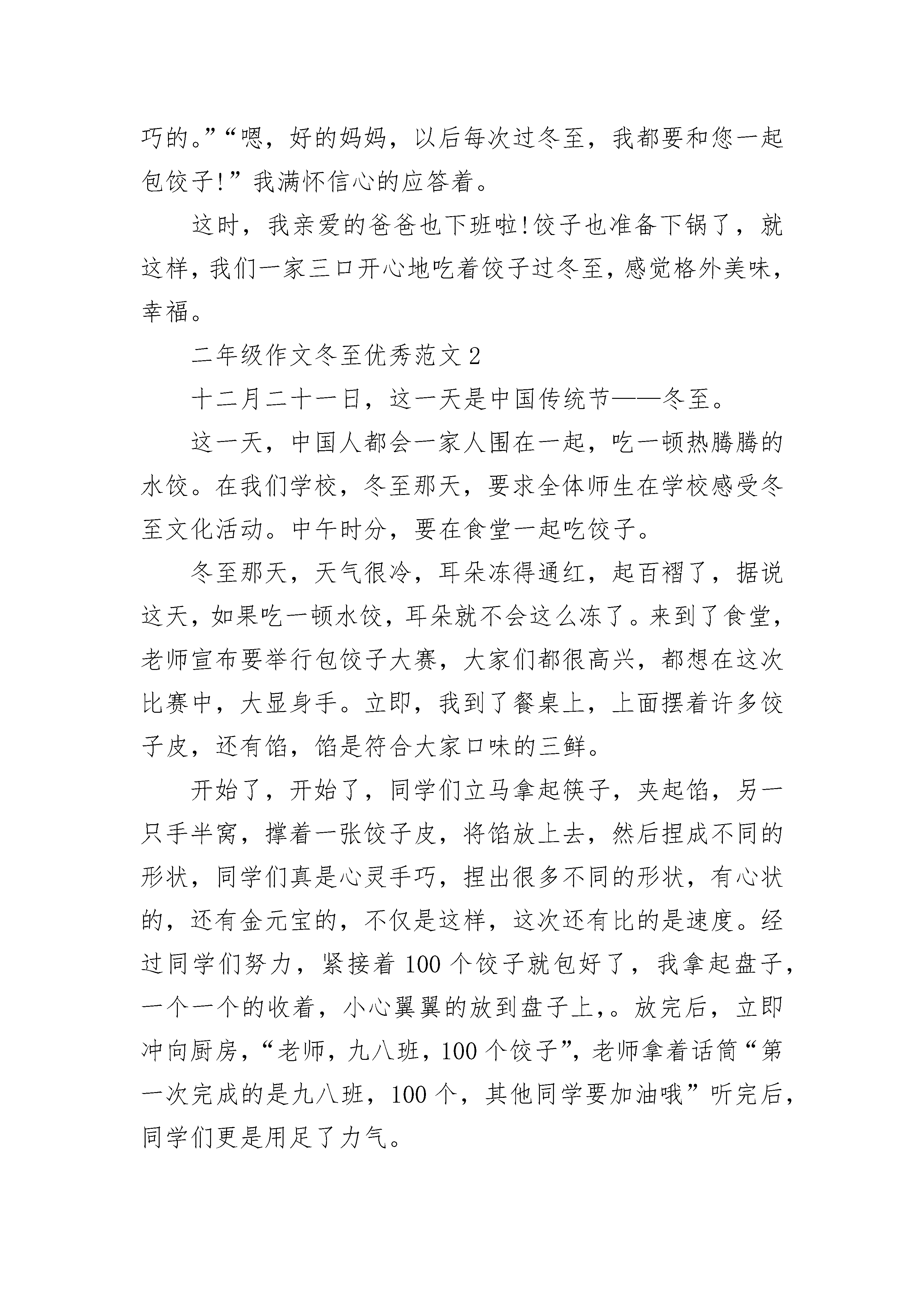 巧的。”“嗯，好的妈妈，以后每次过冬至，我都要和您一起包饺子!”我满怀信心的应答着。

这时，我亲爱的爸爸也下班啦!饺子也准备下锅了，就这样，我们一家三口开心地吃着饺子过冬至，感觉格外美味，幸福。

二年级作文冬至优秀范文2

十二月二十一日，这一天是中国传统节——冬至。

这一天，中国人都会一家人围在一起，吃一顿热腾腾的水饺。在我们学校，冬至那天，要求全体师生在学校感受冬至文化活动。中午时分，要在食堂一起吃饺子。

冬至那天，天气很冷，耳朵冻得通红，起百褶了，据说这天，如果吃一顿水饺，耳朵就不会这么冻了。来到了食堂，老师宣布要举行包饺子大赛，大家们都很高兴，都想在这次比赛中，大显身手。立即，我到了餐桌上，上面摆着许多饺子皮，还有馅，馅是符合大家口味的三鲜。

开始了，开始了，同学们立马拿起筷子，夹起馅，另一只手半窝，撑着一张饺子皮，将馅放上去，然后捏成不同的形状，同学们真是心灵手巧，捏出很多不同的形状，有心状的，还有金元宝的，不仅是这样，这次还有比的是速度。经过同学们努力，紧接着100个饺子就包好了，我拿起盘子，一个一个的收着，小心翼翼的放到盘子上,。放完后，立即冲向厨房，“老师，九八班，100个饺子”，老师拿着话筒“第一次完成的是九八班，100个，其他同学要加油哦”听完后，同学们更是用足了力气。